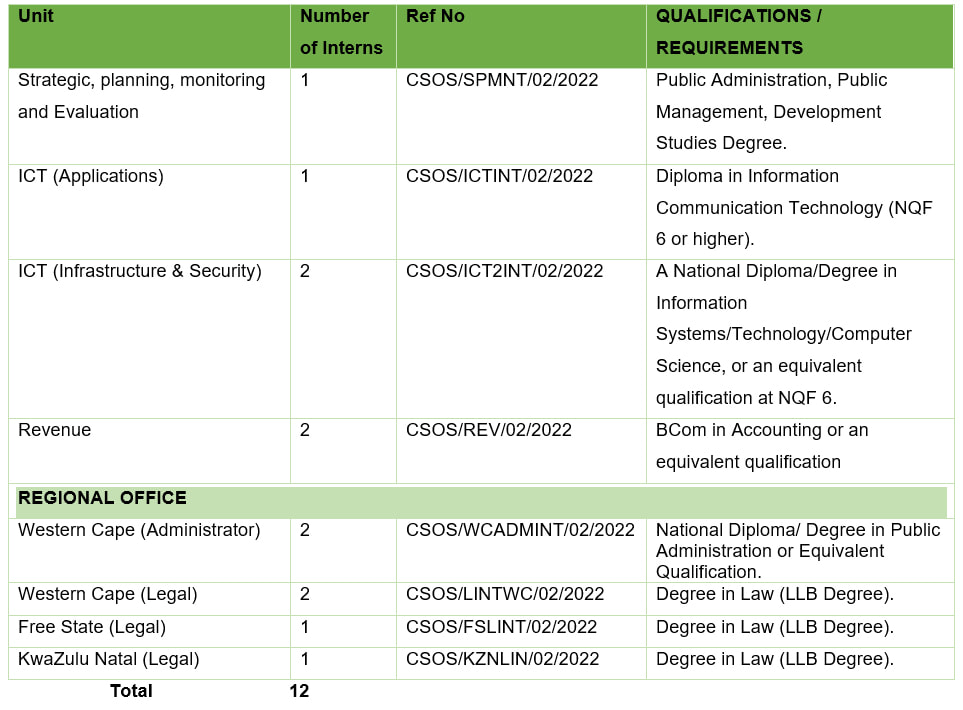 | Unit | Number of Interns | Ref No | QUALIFICATIONS / REQUIREMENTS |
|---|---|---|---|
| Strategic, planning, monitoring and Evaluation | 1 | CSOS/SPMNT/02/2022 | Public Administration, Public Management, Development Studies Degree. |
| ICT (Applications) | 1 | CSOS/ICTINT/02/2022 | Diploma in Information Communication Technology (NQF 6 or higher). |
| ICT (Infrastructure & Security) | 2 | CSOS/ICT2INT/02/2022 | A National Diploma/Degree in Information Systems/Technology/Computer Science, or an equivalent qualification at NQF 6. |
| Revenue | 2 | CSOS/REV/02/2022 | BCom in Accounting or an equivalent qualification |
| REGIONAL OFFICE | | | |
| Western Cape (Administrator) | 2 | CSOS/WCADMINT/02/2022 | National Diploma/ Degree in Public Administration or Equivalent Qualification. |
| Western Cape (Legal) | 2 | CSOS/LINTWC/02/2022 | Degree in Law (LLB Degree). |
| Free State (Legal) | 1 | CSOS/FSLINT/02/2022 | Degree in Law (LLB Degree). |
| KwaZulu Natal (Legal) | 1 | CSOS/KZNLIN/02/2022 | Degree in Law (LLB Degree). |
| Total | 12 | | |